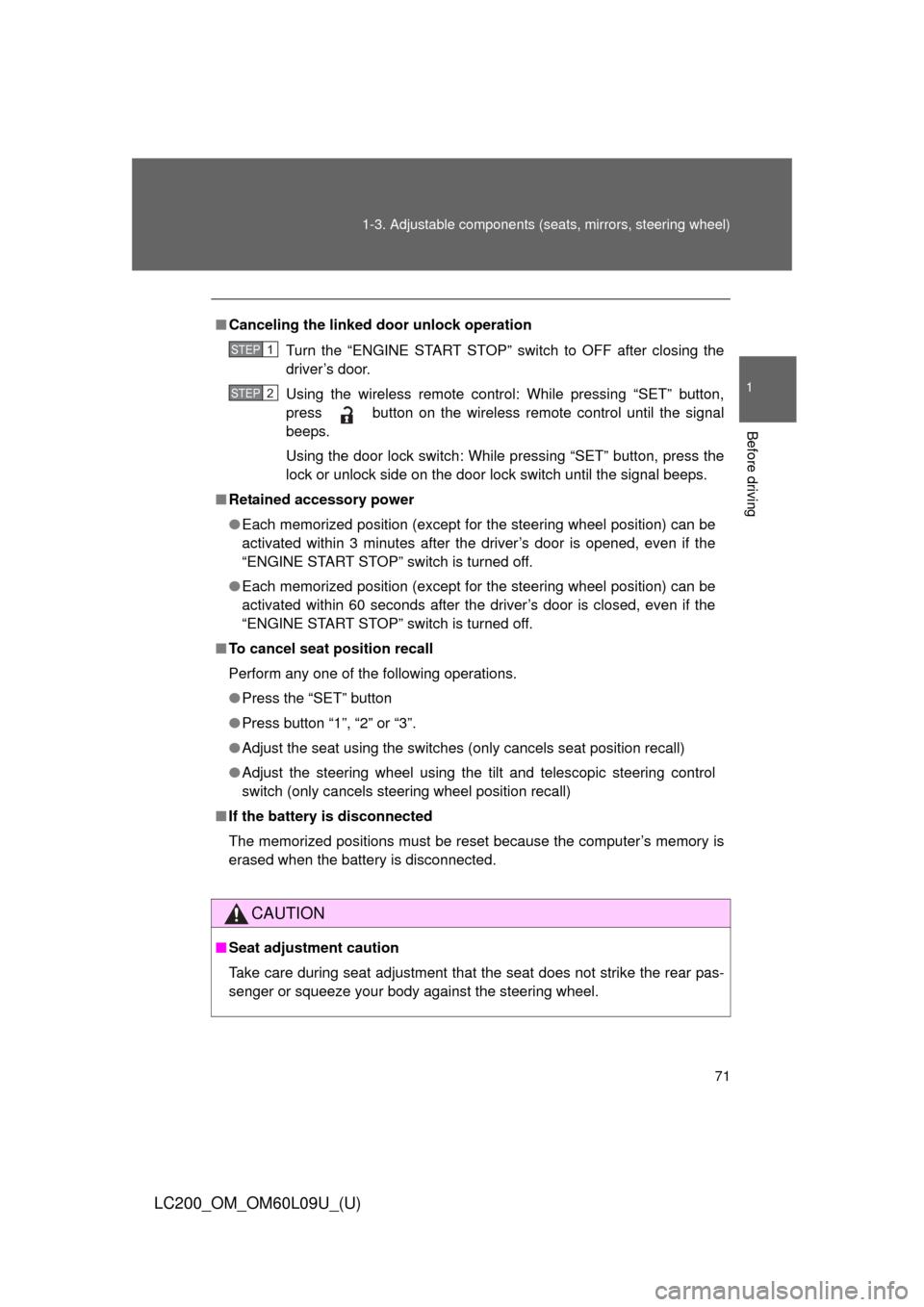 1-3. Adjustable components (seats, mirrors, steering wheel)

1

Before driving

■ Canceling the linked door unlock operation

STEP 1 Turn the “ENGINE START STOP” switch to OFF after closing the driver’s door.

STEP 2 Using the wireless remote control: While pressing “SET” button, press button on the wireless remote control until the signal beeps.

Using the door lock switch: While pressing “SET” button, press the lock or unlock side on the door lock switch until the signal beeps.

■ Retained accessory power

● Each memorized position (except for the steering wheel position) can be activated within 3 minutes after the driver’s door is opened, even if the “ENGINE START STOP” switch is turned off.

● Each memorized position (except for the steering wheel position) can be activated within 60 seconds after the driver’s door is closed, even if the “ENGINE START STOP” switch is turned off.

■ To cancel seat position recall

Perform any one of the following operations.

● Press the “SET” button

● Press button “1”, “2” or “3”.

● Adjust the seat using the switches (only cancels seat position recall)

● Adjust the steering wheel using the tilt and telescopic steering control switch (only cancels steering wheel position recall)

■ If the battery is disconnected

The memorized positions must be reset because the computer’s memory is erased when the battery is disconnected.

CAUTION

■ Seat adjustment caution

Take care during seat adjustment that the seat does not strike the rear passenger or squeeze your body against the steering wheel.

71

LC200_OM_OM60L09U_(U)

carmanualsonline.info